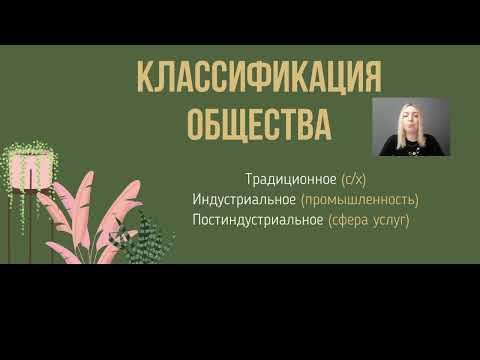 КЛАССИФИКАЦИЯ ОБЩЕСТВА

Традиционное (с/х)
Индустриальное (промышленность)
Постиндустриальное (сфера услуг)